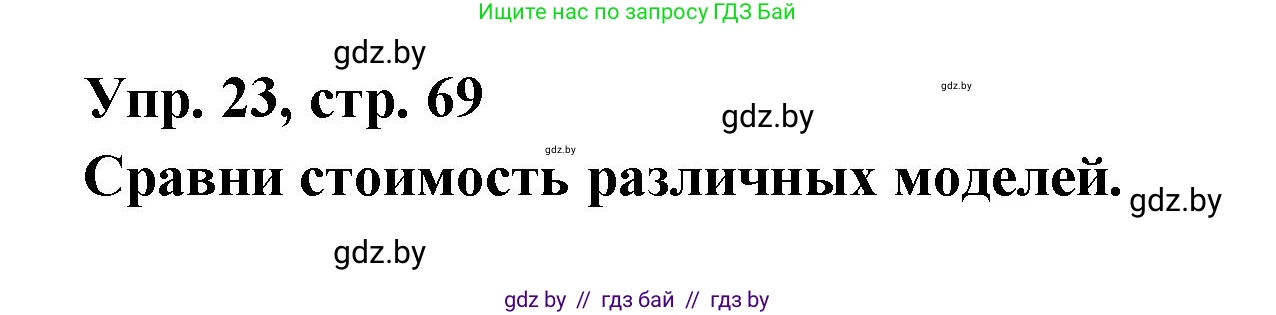 Ищите нас по запросу ГДЗ Бай

gdz.by

Упр. 23, стр. 69

gdz.by

gdz.by

gdz.by

Сравни стоимость различных моделей.

gdz.by

gdz.by

gdz by // гдз бай // гдз by